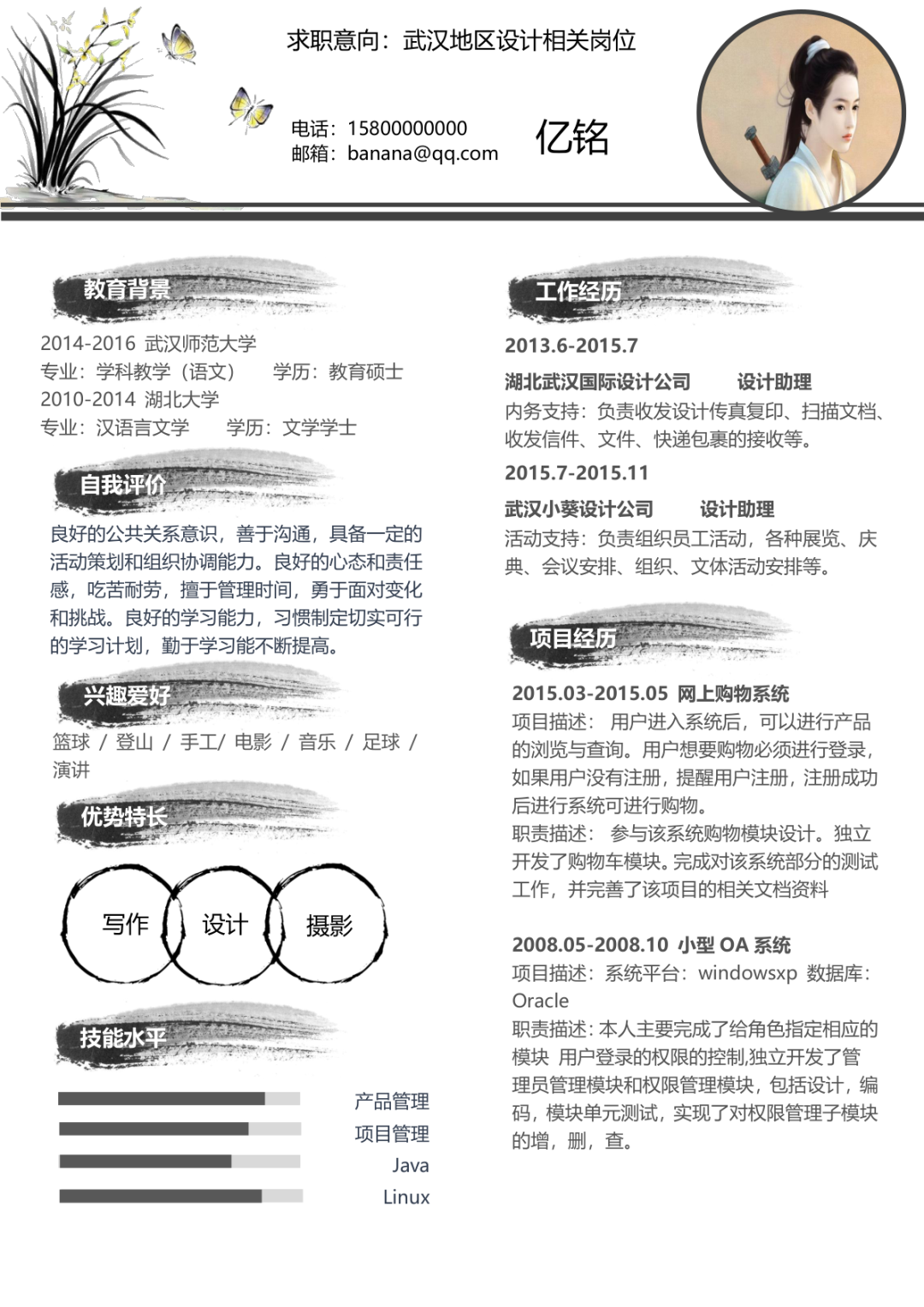 求职意向：武汉地区设计相关岗位

电话：15800000000
邮箱：banana@qq.com

亿铭

教育背景

2014-2016 武汉师范大学
专业：学科教学（语文） 学历：教育硕士
2010-2014 湖北大学
专业：汉语言文学 学历：文学学士

自我评价

良好的公共关系意识，善于沟通，具备一定的活动策划和组织协调能力。良好的心态和责任感，吃苦耐劳，擅于管理时间，勇于面对变化和挑战。良好的学习能力，习惯制定切实可行的学习计划，勤于学习能不断提高。

兴趣爱好

篮球 / 登山 / 手工/ 电影 / 音乐 / 足球 / 演讲

优势特长

写作 设计 摄影

技能水平

产品管理
项目管理
Java
Linux

工作经历

2013.6-2015.7
湖北武汉国际设计公司 设计助理
内务支持：负责收发设计传真复印、扫描文档、收发信件、文件、快递包裹的接收等。
2015.7-2015.11
武汉小葵设计公司 设计助理
活动支持：负责组织员工活动，各种展览、庆典、会议安排、组织、文体活动安排等。

项目经历

2015.03-2015.05 网上购物系统
项目描述： 用户进入系统后，可以进行产品的浏览与查询。用户想要购物必须进行登录，如果用户没有注册，提醒用户注册，注册成功后进行系统可进行购物。
职责描述： 参与该系统购物模块设计。独立开发了购物车模块。完成对该系统部分的测试工作，并完善了该项目的相关文档资料

2008.05-2008.10 小型 OA 系统
项目描述：系统平台：windowsxp 数据库：Oracle
职责描述：本人主要完成了给角色指定相应的模块 用户登录的权限的控制,独立开发了管理员管理模块和权限管理模块，包括设计，编码，模块单元测试，实现了对权限管理子模块的增，删，查。